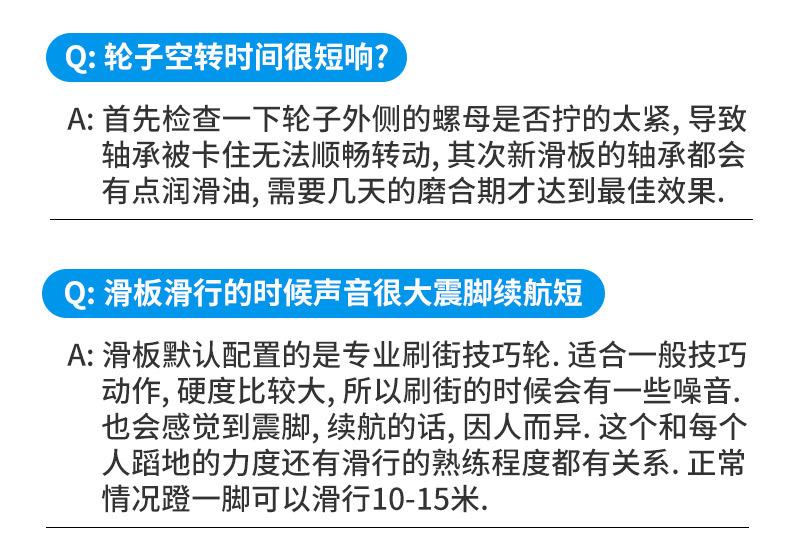 Q:轮子空转时间很短响?

A:首先检查一下轮子外侧的螺母是否拧的太紧,导致轴承被卡住无法顺畅转动,其次新滑板的轴承都会有点润滑油,需要几天的磨合期才达到最佳效果.

Q:滑板滑行的时候声音很大震脚续航短

A:滑板默认配置的是专业刷街技巧轮.适合一般技巧动作,硬度比较大,所以刷街的时候会有一些噪音.也会感觉到震脚,续航的话,因人而异.这个和每个人蹈地的力度还有滑行的熟练程度都有关系.正常情况蹬一脚可以滑行10-15米.